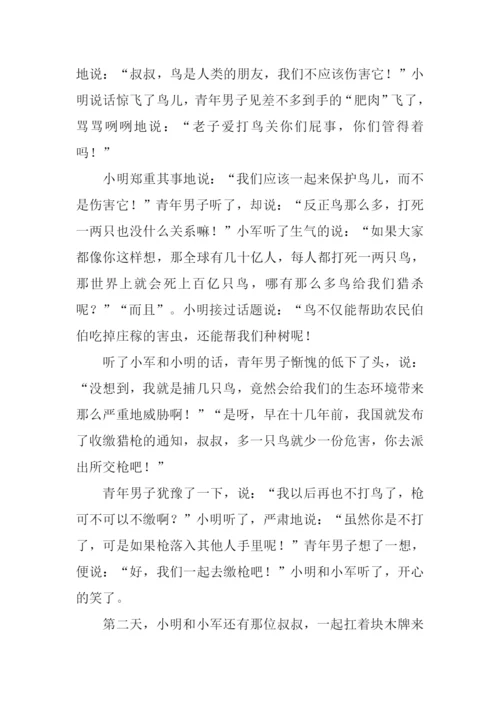 地说：“叔叔，鸟是人类的朋友，我们不应该伤害它！”小明说话惊飞了鸟儿，青年男子见差不多到手的“肥肉”飞了，骂骂咧咧地说：“老子爱打鸟关你们屁事，你们管得着吗！”

小明郑重其事地说：“我们应该一起来保护鸟儿，而不是伤害它！”青年男子听了，却说：“反正鸟那么多，打死一两只也没什么关系嘛！”小军听了生气的说：“如果大家都像你这样想，那全球有几十亿人，每人都打死一两只鸟，那世界上就会死上百亿只鸟，哪有那么多鸟给我们猎杀呢？”“而且”。小明接过话题说：“鸟不仅能帮助农民伯伯吃掉庄稼的害虫，还能帮我们种树呢！

听了小军和小明的话，青年男子惭愧的低下了头，说：“没想到，我就是捕几只鸟，竟然会给我们的生态环境带来那么严重地威胁啊！”“是呀，早在十几年前，我国就发布了收缴猎枪的通知，叔叔，多一只鸟就少一份危害，你去派出所交枪吧！”

青年男子犹豫了一下，说：“我以后再也不打鸟了，枪可不可以不缴啊？”小明听了，严肃地说：“虽然你是不打了，可是如果枪落入其他人手里呢！”青年男子想了一想，便说：“好，我们一起去缴枪吧！”小明和小军听了，开心的笑了。

第二天，小明和小军还有那位叔叔，一起扛着块木牌来